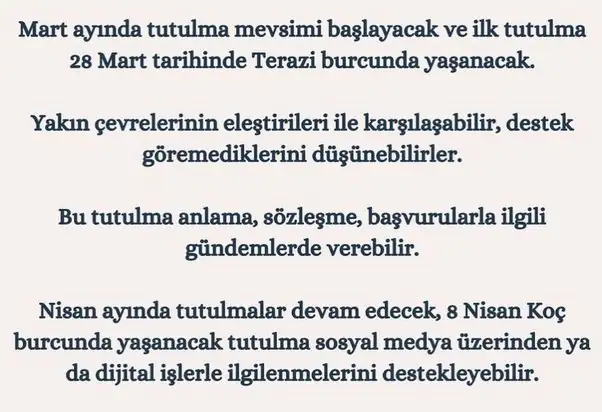 Mart ayında tutulma mevsimi başlayacak ve ilk tutulma 28 Mart tarihinde Terazi burcunda yaşanacak.

Yakın çevrelerinin eleştirileri ile karşılaşabilir, destek göremediklerini düşünebilirler.

Bu tutulma anlama, sözleşme, başvurularla ilgili gündemlerde verebilir.

Nisan ayında tutulmalar devam edecek, 8 Nisan Koç burcunda yaşanacak tutulma sosyal medya üzerinden ya da dijital işlerle ilgilenmelerini destekleyebilir.